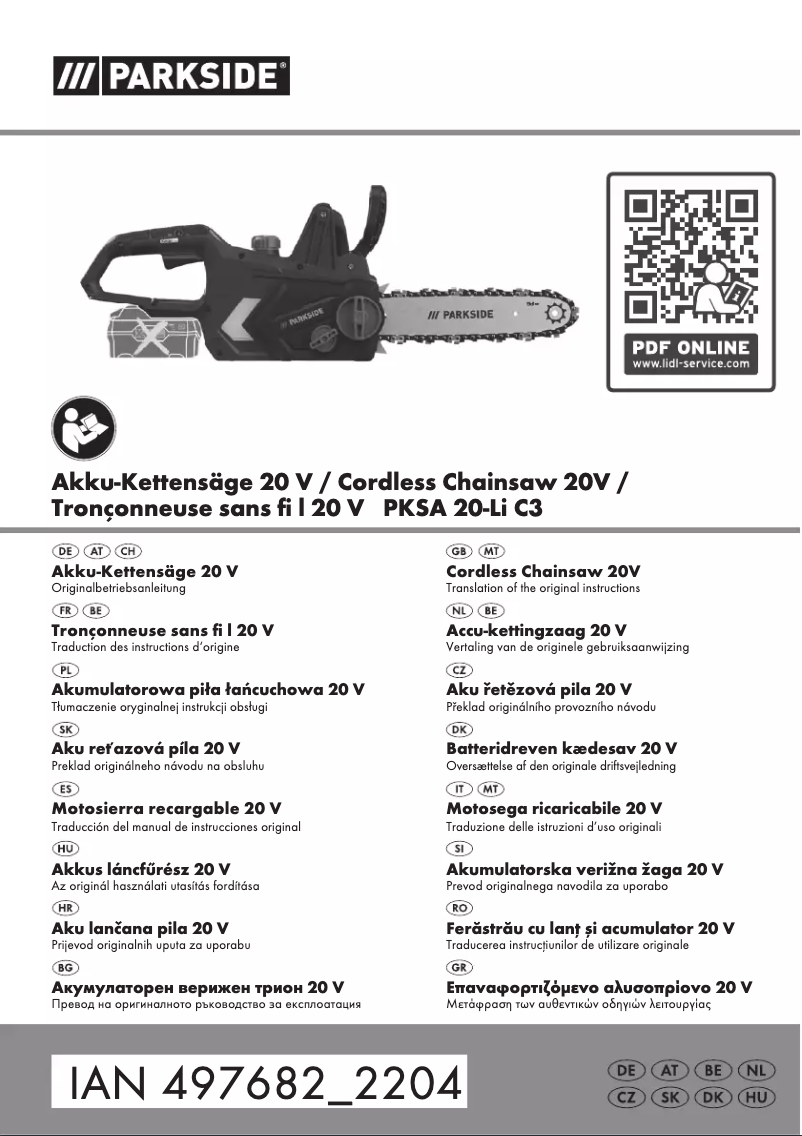 /// PARKSIDE®

/// PARKSIDE

PDF ONLINE
www.lidl-service.com

Akku-Kettensäge 20 V / Cordless Chainsaw 20V / Tronçonneuse sans fi l 20 V PKSA 20-Li C3

DE AT CH
Akku-Kettensäge 20 V
Originalbetriebsanleitung

FR BE
Tronçonneuse sans fi l 20 V
Traduction des instructions d'origine

PL
Akumulatorowa piła łańcuchowa 20 V
Tłumaczenie oryginalnej instrukcji obsługi

SK
Aku reťazová píla 20 V
Preklad originálneho návodu na obsluhu

ES
Motosierra recargable 20 V
Traducción del manual de instrucciones original

HU
Akkus láncfűrész 20 V
Az originál használati utasítás fordítása

HR
Aku lančana pila 20 V
Prijevod originalnih uputa za uporabu

BG
Акумулаторен верижен трион 20 V
Превод на оригиналното ръководство за експлоатация

GB MT
Cordless Chainsaw 20V
Translation of the original instructions

NL BE
Accu-kettingzaag 20 V
Vertaling van de originele gebruiksaanwijzing

CZ
Aku řetězová pila 20 V
Překlad originálního provozního návodu

DK
Batteridreven kædesav 20 V
Oversættelse af den originale driftsvejledning

IT MT
Motosega ricaricabile 20 V
Traduzione delle istruzioni d'uso originali

SI
Akumulatorska verižna žaga 20 V
Prevod originalnega navodila za uporabo

RO
Ferăstrău cu lanț și acumulator 20 V
Traducerea instrucțiunilor de utilizare originale

GR
Επαναφορτιζόμενο αλυσοπρίονο 20 V
Μετάφραση των αυθεντικών οδηγιών λειτουργίας

IAN 497682_2204

DE AT BE NL
CZ SK DK HU